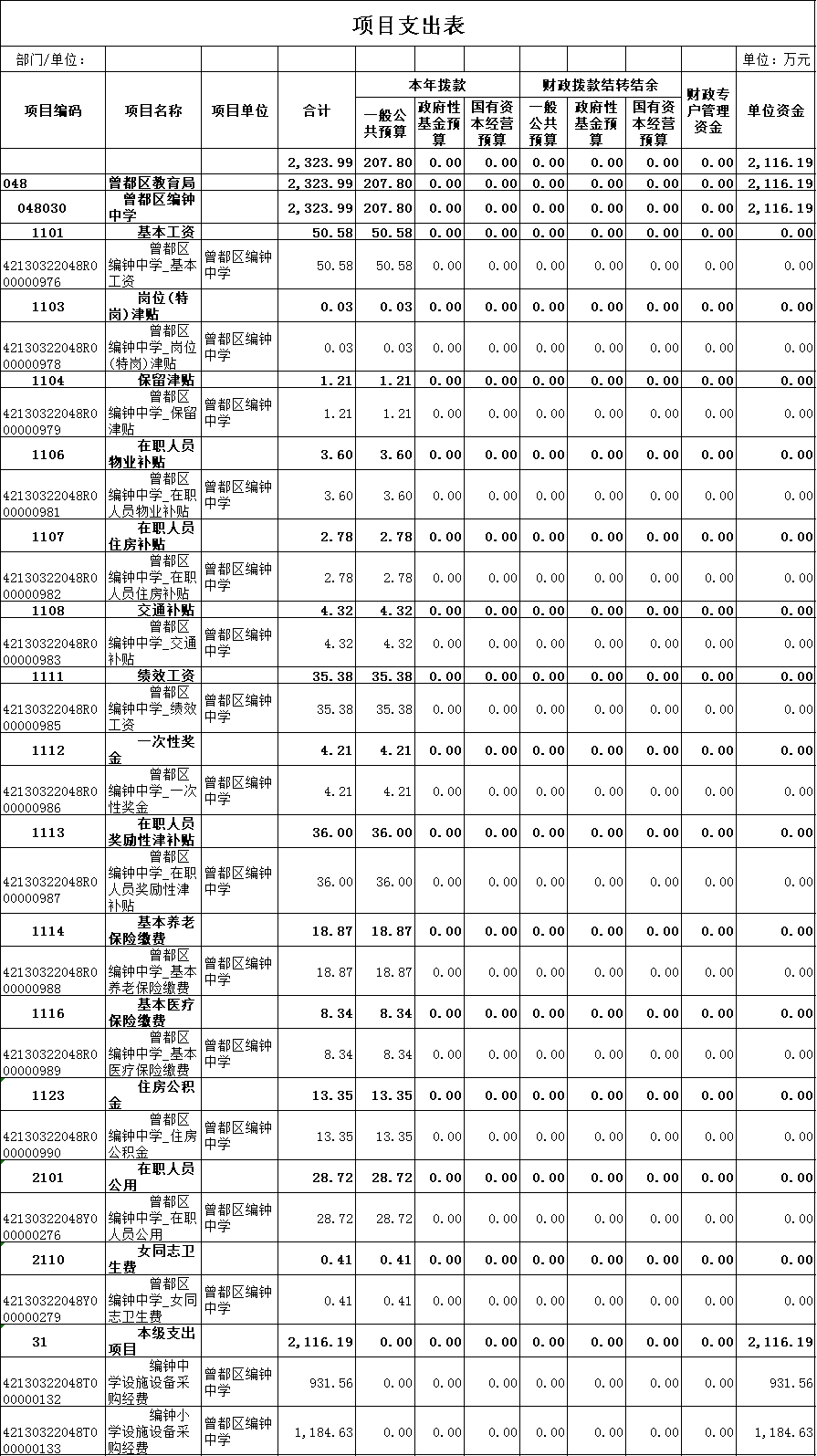 项目支出表

部门/单位：　单位：万元

| 项目编码 | 项目名称 | 项目单位 | 合计 | 本年拨款 一般公共预算 | 本年拨款 政府性基金预算 | 本年拨款 国有资本经营预算 | 财政拨款结转结余 一般公共预算 | 财政拨款结转结余 政府性基金预算 | 财政拨款结转结余 国有资本经营预算 | 财政专户管理资金 | 单位资金 |
|---|---|---|---|---|---|---|---|---|---|---|---|
| | | | 2,323.99 | 207.80 | 0.00 | 0.00 | 0.00 | 0.00 | 0.00 | 0.00 | 2,116.19 |
| 048 | 曾都区教育局 | | 2,323.99 | 207.80 | 0.00 | 0.00 | 0.00 | 0.00 | 0.00 | 0.00 | 2,116.19 |
| 048030 | 曾都区编钟中学 | | 2,323.99 | 207.80 | 0.00 | 0.00 | 0.00 | 0.00 | 0.00 | 0.00 | 2,116.19 |
| 1101 | 基本工资 | | 50.58 | 50.58 | 0.00 | 0.00 | 0.00 | 0.00 | 0.00 | 0.00 | 0.00 |
| 42130322048R000000976 | 曾都区编钟中学_基本工资 | 曾都区编钟中学 | 50.58 | 50.58 | 0.00 | 0.00 | 0.00 | 0.00 | 0.00 | 0.00 | 0.00 |
| 1103 | 岗位(特岗)津贴 | | 0.03 | 0.03 | 0.00 | 0.00 | 0.00 | 0.00 | 0.00 | 0.00 | 0.00 |
| 42130322048R000000978 | 曾都区编钟中学_岗位(特岗)津贴 | 曾都区编钟中学 | 0.03 | 0.03 | 0.00 | 0.00 | 0.00 | 0.00 | 0.00 | 0.00 | 0.00 |
| 1104 | 保留津贴 | | 1.21 | 1.21 | 0.00 | 0.00 | 0.00 | 0.00 | 0.00 | 0.00 | 0.00 |
| 42130322048R000000979 | 曾都区编钟中学_保留津贴 | 曾都区编钟中学 | 1.21 | 1.21 | 0.00 | 0.00 | 0.00 | 0.00 | 0.00 | 0.00 | 0.00 |
| 1106 | 在职人员物业补贴 | | 3.60 | 3.60 | 0.00 | 0.00 | 0.00 | 0.00 | 0.00 | 0.00 | 0.00 |
| 42130322048R000000981 | 曾都区编钟中学_在职人员物业补贴 | 曾都区编钟中学 | 3.60 | 3.60 | 0.00 | 0.00 | 0.00 | 0.00 | 0.00 | 0.00 | 0.00 |
| 1107 | 在职人员住房补贴 | | 2.78 | 2.78 | 0.00 | 0.00 | 0.00 | 0.00 | 0.00 | 0.00 | 0.00 |
| 42130322048R000000982 | 曾都区编钟中学_在职人员住房补贴 | 曾都区编钟中学 | 2.78 | 2.78 | 0.00 | 0.00 | 0.00 | 0.00 | 0.00 | 0.00 | 0.00 |
| 1108 | 交通补贴 | | 4.32 | 4.32 | 0.00 | 0.00 | 0.00 | 0.00 | 0.00 | 0.00 | 0.00 |
| 42130322048R000000983 | 曾都区编钟中学_交通补贴 | 曾都区编钟中学 | 4.32 | 4.32 | 0.00 | 0.00 | 0.00 | 0.00 | 0.00 | 0.00 | 0.00 |
| 1111 | 绩效工资 | | 35.38 | 35.38 | 0.00 | 0.00 | 0.00 | 0.00 | 0.00 | 0.00 | 0.00 |
| 42130322048R000000985 | 曾都区编钟中学_绩效工资 | 曾都区编钟中学 | 35.38 | 35.38 | 0.00 | 0.00 | 0.00 | 0.00 | 0.00 | 0.00 | 0.00 |
| 1112 | 一次性奖金 | | 4.21 | 4.21 | 0.00 | 0.00 | 0.00 | 0.00 | 0.00 | 0.00 | 0.00 |
| 42130322048R000000986 | 曾都区编钟中学_一次性奖金 | 曾都区编钟中学 | 4.21 | 4.21 | 0.00 | 0.00 | 0.00 | 0.00 | 0.00 | 0.00 | 0.00 |
| 1113 | 在职人员奖励性津补贴 | | 36.00 | 36.00 | 0.00 | 0.00 | 0.00 | 0.00 | 0.00 | 0.00 | 0.00 |
| 42130322048R000000987 | 曾都区编钟中学_在职人员奖励性津补贴 | 曾都区编钟中学 | 36.00 | 36.00 | 0.00 | 0.00 | 0.00 | 0.00 | 0.00 | 0.00 | 0.00 |
| 1114 | 基本养老保险缴费 | | 18.87 | 18.87 | 0.00 | 0.00 | 0.00 | 0.00 | 0.00 | 0.00 | 0.00 |
| 42130322048R000000988 | 曾都区编钟中学_基本养老保险缴费 | 曾都区编钟中学 | 18.87 | 18.87 | 0.00 | 0.00 | 0.00 | 0.00 | 0.00 | 0.00 | 0.00 |
| 1116 | 基本医疗保险缴费 | | 8.34 | 8.34 | 0.00 | 0.00 | 0.00 | 0.00 | 0.00 | 0.00 | 0.00 |
| 42130322048R000000989 | 曾都区编钟中学_基本医疗保险缴费 | 曾都区编钟中学 | 8.34 | 8.34 | 0.00 | 0.00 | 0.00 | 0.00 | 0.00 | 0.00 | 0.00 |
| 1123 | 住房公积金 | | 13.35 | 13.35 | 0.00 | 0.00 | 0.00 | 0.00 | 0.00 | 0.00 | 0.00 |
| 42130322048R000000990 | 曾都区编钟中学_住房公积金 | 曾都区编钟中学 | 13.35 | 13.35 | 0.00 | 0.00 | 0.00 | 0.00 | 0.00 | 0.00 | 0.00 |
| 2101 | 在职人员公用 | | 28.72 | 28.72 | 0.00 | 0.00 | 0.00 | 0.00 | 0.00 | 0.00 | 0.00 |
| 42130322048Y000000276 | 曾都区编钟中学_在职人员公用 | 曾都区编钟中学 | 28.72 | 28.72 | 0.00 | 0.00 | 0.00 | 0.00 | 0.00 | 0.00 | 0.00 |
| 2110 | 女同志卫生费 | | 0.41 | 0.41 | 0.00 | 0.00 | 0.00 | 0.00 | 0.00 | 0.00 | 0.00 |
| 42130322048Y000000279 | 曾都区编钟中学_女同志卫生费 | 曾都区编钟中学 | 0.41 | 0.41 | 0.00 | 0.00 | 0.00 | 0.00 | 0.00 | 0.00 | 0.00 |
| 31 | 本级支出项目 | | 2,116.19 | 0.00 | 0.00 | 0.00 | 0.00 | 0.00 | 0.00 | 0.00 | 2,116.19 |
| 42130322048T000000132 | 编钟中学设施设备采购经费 | 曾都区编钟中学 | 931.56 | 0.00 | 0.00 | 0.00 | 0.00 | 0.00 | 0.00 | 0.00 | 931.56 |
| 42130322048T000000133 | 编钟小学设施设备采购经费 | 曾都区编钟中学 | 1,184.63 | 0.00 | 0.00 | 0.00 | 0.00 | 0.00 | 0.00 | 0.00 | 1,184.63 |